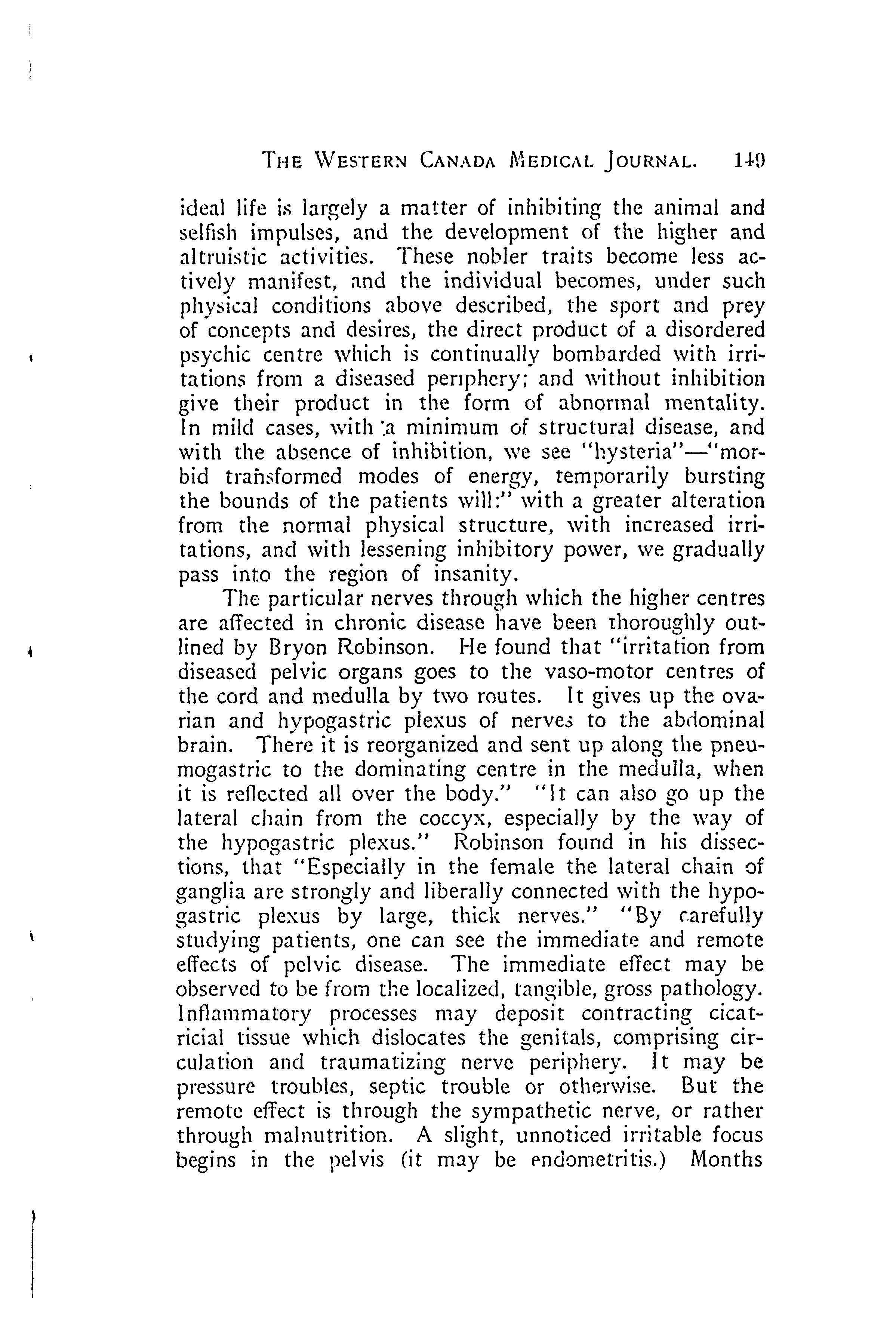 THE WESTERN CANADA MEDICAL JOURNAL. 149

ideal life is largely a matter of inhibiting the animal and selfish impulses, and the development of the higher and altruistic activities. These nobler traits become less actively manifest, and the individual becomes, under such physical conditions above described, the sport and prey of concepts and desires, the direct product of a disordered psychic centre which is continually bombarded with irritations from a diseased periphery; and without inhibition give their product in the form of abnormal mentality. In mild cases, with a minimum of structural disease, and with the absence of inhibition, we see "hysteria"—"morbid transformed modes of energy, temporarily bursting the bounds of the patients will:" with a greater alteration from the normal physical structure, with increased irritations, and with lessening inhibitory power, we gradually pass into the region of insanity.

The particular nerves through which the higher centres are affected in chronic disease have been thoroughly outlined by Bryon Robinson. He found that "irritation from diseased pelvic organs goes to the vaso-motor centres of the cord and medulla by two routes. It gives up the ovarian and hypogastric plexus of nerves to the abdominal brain. There it is reorganized and sent up along the pneumogastric to the dominating centre in the medulla, when it is reflected all over the body." "It can also go up the lateral chain from the coccyx, especially by the way of the hypogastric plexus." Robinson found in his dissections, that "Especially in the female the lateral chain of ganglia are strongly and liberally connected with the hypogastric plexus by large, thick nerves." "By carefully studying patients, one can see the immediate and remote effects of pelvic disease. The immediate effect may be observed to be from the localized, tangible, gross pathology. Inflammatory processes may deposit contracting cicatricial tissue which dislocates the genitals, comprising circulation and traumatizing nerve periphery. It may be pressure troubles, septic trouble or otherwise. But the remote effect is through the sympathetic nerve, or rather through malnutrition. A slight, unnoticed irritable focus begins in the pelvis (it may be endometritis.) Months